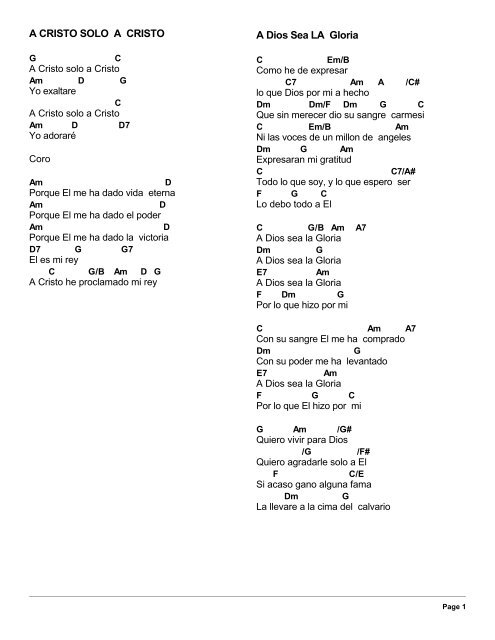 A CRISTO SOLO A CRISTO

G C
A Cristo solo a Cristo
Am D G
Yo exaltare
C
A Cristo solo a Cristo
Am D D7
Yo adoraré

Coro

Am D
Porque El me ha dado vida eterna
Am D
Porque El me ha dado el poder
Am D
Porque El me ha dado la victoria
D7 G G7
El es mi rey
C G/B Am D G
A Cristo he proclamado mi rey

A Dios Sea LA Gloria

C Em/B
Como he de expresar
C7 Am A /C#
lo que Dios por mi a hecho
Dm Dm/F Dm G C
Que sin merecer dio su sangre carmesi
C Em/B Am
Ni las voces de un millon de angeles
Dm G Am
Expresaran mi gratitud
C C7/A#
Todo lo que soy, y lo que espero ser
F G C
Lo debo todo a El

C G/B Am A7
A Dios sea la Gloria
Dm G
A Dios sea la Gloria
E7 Am
A Dios sea la Gloria
F Dm G
Por lo que hizo por mi

C Am A7
Con su sangre El me ha comprado
Dm G
Con su poder me ha levantado
E7 Am
A Dios sea la Gloria
F G C
Por lo que El hizo por mi

G Am /G#
Quiero vivir para Dios
/G /F#
Quiero agradarle solo a El
F C/E
Si acaso gano alguna fama
Dm G
La llevare a la cima del calvario

Page 1